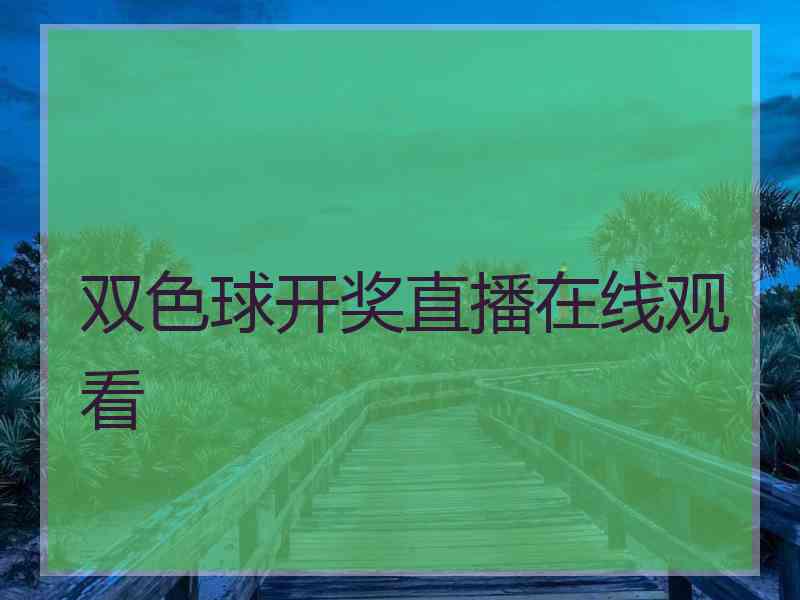 双色球开奖直播在线观看